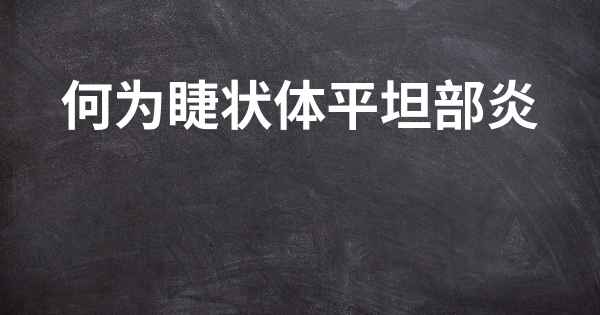 何为睫状体平坦部炎